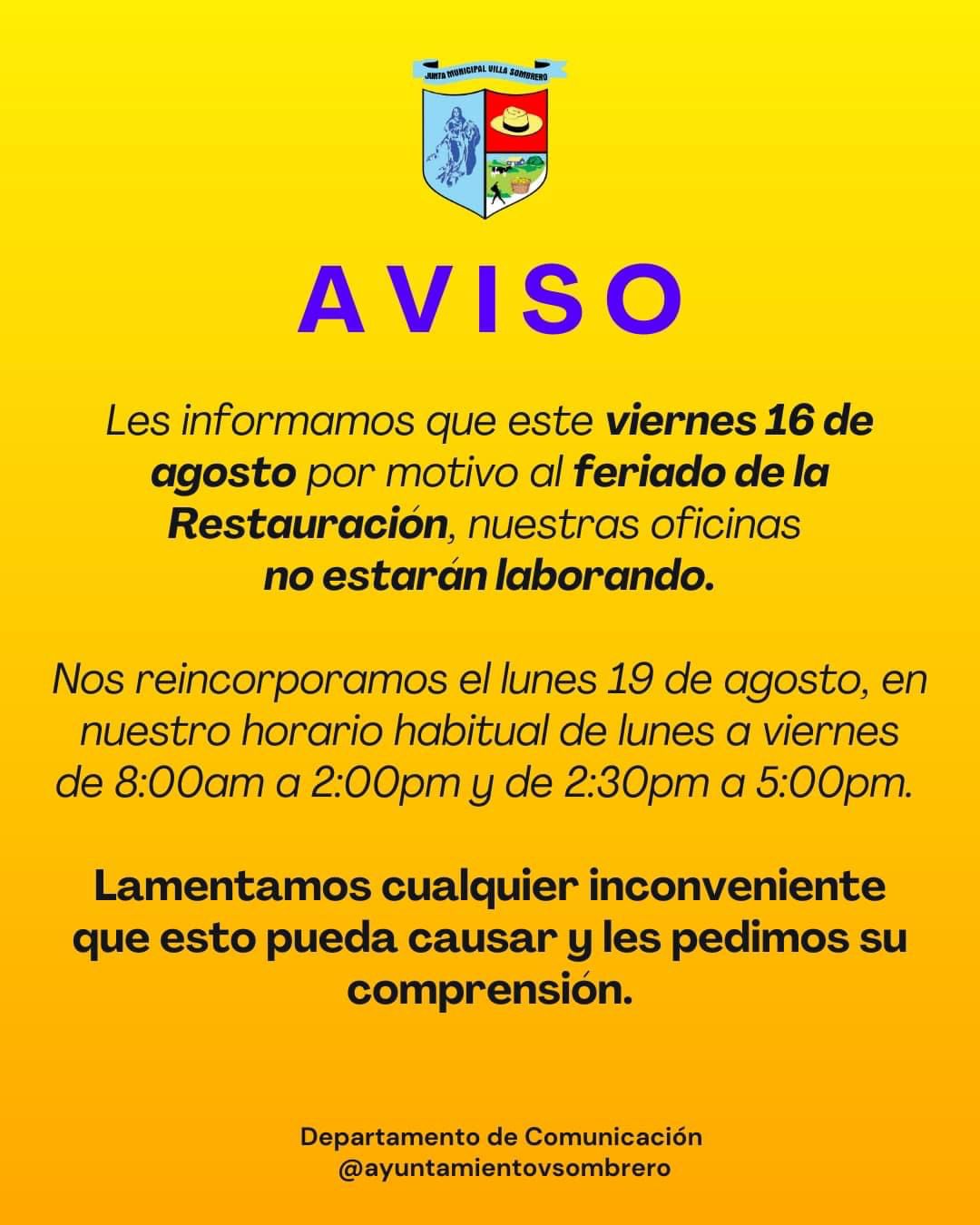 JUNTA MUNICIPAL VILLA SOMBRERO

AVISO

Les informamos que este viernes 16 de agosto por motivo al feriado de la Restauración, nuestras oficinas no estarán laborando.

Nos reincorporamos el lunes 19 de agosto, en nuestro horario habitual de lunes a viernes de 8:00am a 2:00pm y de 2:30pm a 5:00pm.

Lamentamos cualquier inconveniente que esto pueda causar y les pedimos su comprensión.

Departamento de Comunicación
@ayuntamientovsombrero